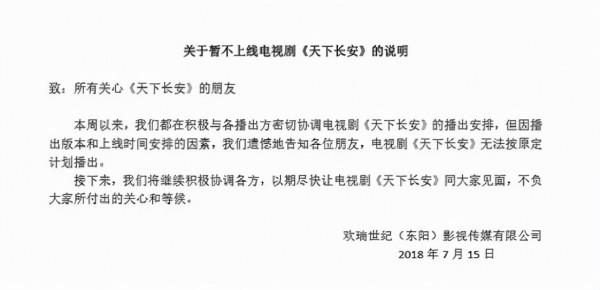 关于暂不上线电视剧《天下长安》的说明

致：所有关心《天下长安》的朋友

本周以来，我们都在积极与各播出方密切协调电视剧《天下长安》的播出安排，但因播出版本和上线时间安排的因素，我们遗憾地告知各位朋友，电视剧《天下长安》无法按原定计划播出。

接下来，我们将继续积极协调各方，以期尽快让电视剧《天下长安》同大家见面，不负大家所付出的关心和等候。

欢瑞世纪（东阳）影视传媒有限公司
2018 年 7 月 15 日